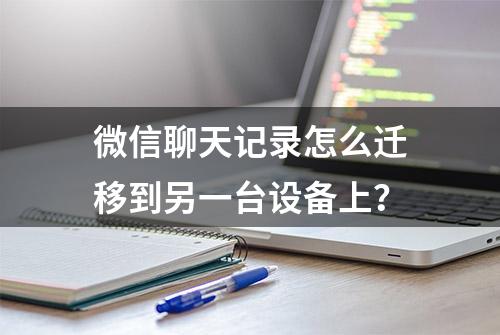 微信聊天记录怎么迁移到另一台设备上?